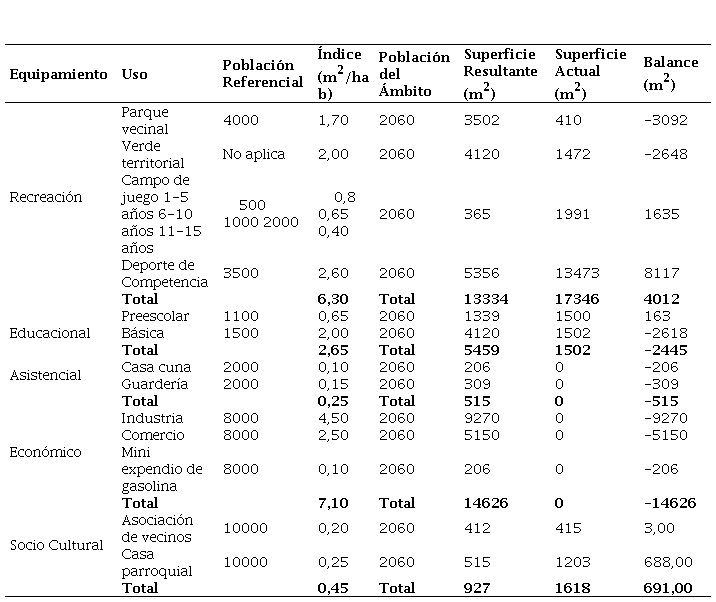 | Equipamiento | Uso | Población Referencial | Índice ($m^2$/hab) | Población del Ámbito | Superficie Resultante ($m^2$) | Superficie Actual ($m^2$) | Balance ($m^2$) |
|---|---|---|---|---|---|---|---|
| Recreación | Parque vecinal | 4000 | 1,70 | 2060 | 3502 | 410 | -3092 |
| | Verde territorial | No aplica | 2,00 | 2060 | 4120 | 1472 | -2648 |
| | Campo de juego 1-5 años 6-10 años 11-15 años | 500 1000 2000 | 0,8 0,65 0,40 | 2060 | 365 | 1991 | 1635 |
| | Deporte de Competencia | 3500 | 2,60 | 2060 | 5356 | 13473 | 8117 |
| | **Total** | | **6,30** | **Total** | **13334** | **17346** | **4012** |
| Educacional | Preescolar | 1100 | 0,65 | 2060 | 1339 | 1500 | 163 |
| | Básica | 1500 | 2,00 | 2060 | 4120 | 1502 | -2618 |
| | **Total** | | **2,65** | **Total** | **5459** | **1502** | **-2445** |
| Asistencial | Casa cuna | 2000 | 0,10 | 2060 | 206 | 0 | -206 |
| | Guardería | 2000 | 0,15 | 2060 | 309 | 0 | -309 |
| | **Total** | | **0,25** | **Total** | **515** | **0** | **-515** |
| Económico | Industria | 8000 | 4,50 | 2060 | 9270 | 0 | -9270 |
| | Comercio | 8000 | 2,50 | 2060 | 5150 | 0 | -5150 |
| | Mini expendio de gasolina | 8000 | 0,10 | 2060 | 206 | 0 | -206 |
| | **Total** | | **7,10** | **Total** | **14626** | **0** | **-14626** |
| Socio Cultural | Asociación de vecinos | 10000 | 0,20 | 2060 | 412 | 415 | 3,00 |
| | Casa parroquial | 10000 | 0,25 | 2060 | 515 | 1203 | 688,00 |
| | **Total** | | **0,45** | **Total** | **927** | **1618** | **691,00** |